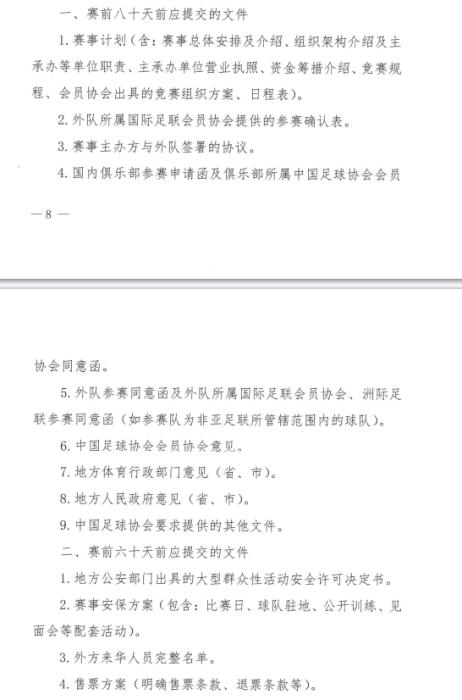 一、赛前八十天前应提交的文件

1. 赛事计划（含：赛事总体安排及介绍、组织架构介绍及主承办等单位职责、主承办单位营业执照、资金筹措介绍、竞赛规程、会员协会出具的竞赛组织方案、日程表）。

2. 外队所属国际足联会员协会提供的参赛确认表。

3. 赛事主办方与外队签署的协议。

4. 国内俱乐部参赛申请函及俱乐部所属中国足球协会会员

— 8 —

协会同意函。

5. 外队参赛同意函及外队所属国际足联会员协会、洲际足联参赛同意函（如参赛队为非亚足联所管辖范围内的球队）。

6. 中国足球协会会员协会意见。

7. 地方体育行政部门意见（省、市）。

8. 地方人民政府意见（省、市）。

9. 中国足球协会要求提供的其他文件。

二、赛前六十天前应提交的文件

1. 地方公安部门出具的大型群众性活动安全许可决定书。

2. 赛事安保方案（包含：比赛日、球队驻地、公开训练、见面会等配套活动）。

3. 外方来华人员完整名单。

4. 售票方案（明确售票条款、退票条款等）。